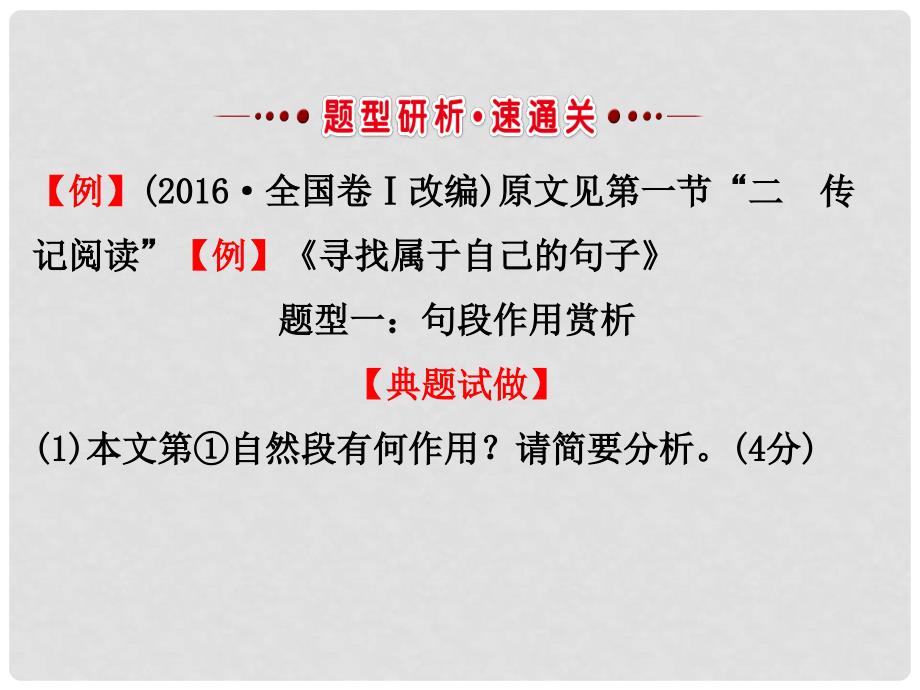 题型研析·速通关

【例】(2016·全国卷Ⅰ改编)原文见第一节“二　传记阅读”【例】《寻找属于自己的句子》

题型一：句段作用赏析

【典题试做】

(1)本文第①自然段有何作用？请简要分析。(4分)